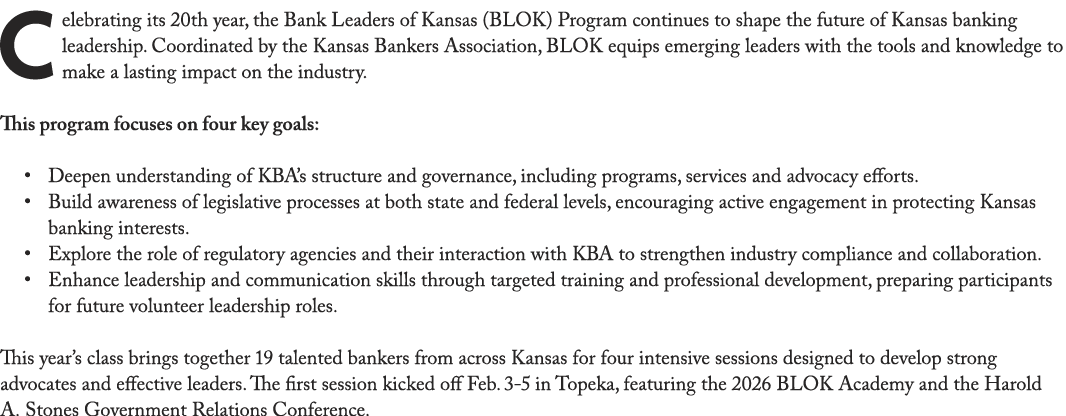 Celebrating its 20th year, the Bank Leaders of Kansas (BLOK) Program continues to shape the future of Kansas banking leadership. Coordinated by the Kansas Bankers Association, BLOK equips emerging leaders with the tools and knowledge to make a lasting impact on the industry.

This program focuses on four key goals:

• Deepen understanding of KBA's structure and governance, including programs, services and advocacy efforts.
• Build awareness of legislative processes at both state and federal levels, encouraging active engagement in protecting Kansas banking interests.
• Explore the role of regulatory agencies and their interaction with KBA to strengthen industry compliance and collaboration.
• Enhance leadership and communication skills through targeted training and professional development, preparing participants for future volunteer leadership roles.

This year's class brings together 19 talented bankers from across Kansas for four intensive sessions designed to develop strong advocates and effective leaders. The first session kicked off Feb. 3-5 in Topeka, featuring the 2026 BLOK Academy and the Harold A. Stones Government Relations Conference.